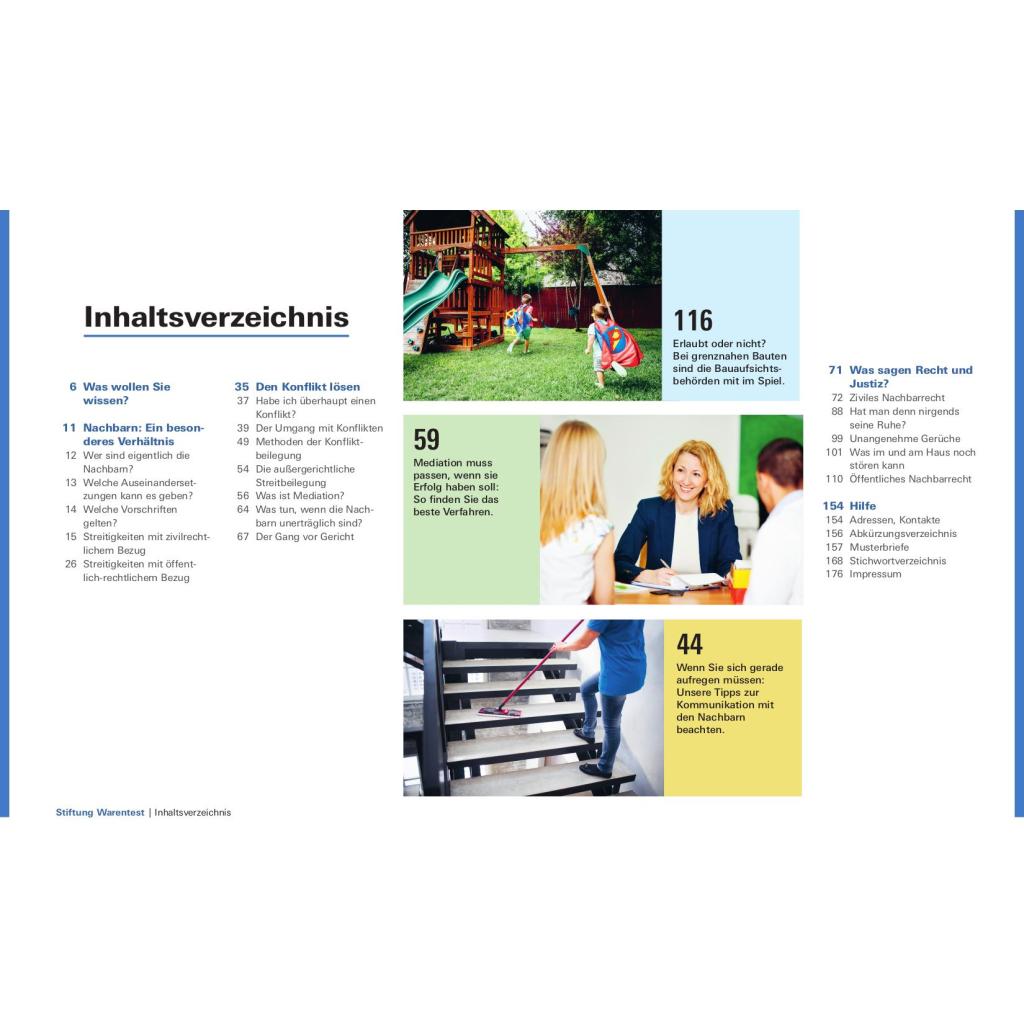 Inhaltsverzeichnis

6 Was wollen Sie wissen?

11 Nachbarn: Ein besonderes Verhältnis
12 Wer sind eigentlich die Nachbarn?
13 Welche Auseinandersetzungen kann es geben?
14 Welche Vorschriften gelten?
15 Streitigkeiten mit zivilrechtlichem Bezug
26 Streitigkeiten mit öffentlich-rechtlichem Bezug

35 Den Konflikt lösen
37 Habe ich überhaupt einen Konflikt?
39 Der Umgang mit Konflikten
49 Methoden der Konfliktbeilegung
54 Die außergerichtliche Streitbeilegung
56 Was ist Mediation?
64 Was tun, wenn die Nachbarn unerträglich sind?
67 Der Gang vor Gericht

116
Erlaubt oder nicht? Bei grenznahen Bauten sind die Bauaufsichtsbehörden mit im Spiel.

59
Mediation muss passen, wenn sie Erfolg haben soll: So finden Sie das beste Verfahren.

44
Wenn Sie sich gerade aufregen müssen: Unsere Tipps zur Kommunikation mit den Nachbarn beachten.

71 Was sagen Recht und Justiz?
72 Ziviles Nachbarrecht
88 Hat man denn nirgends seine Ruhe?
99 Unangenehme Gerüche
101 Was im und am Haus noch stören kann
110 Öffentliches Nachbarrecht

154 Hilfe
154 Adressen, Kontakte
156 Abkürzungsverzeichnis
157 Musterbriefe
168 Stichwortverzeichnis
176 Impressum

Stiftung Warentest | Inhaltsverzeichnis